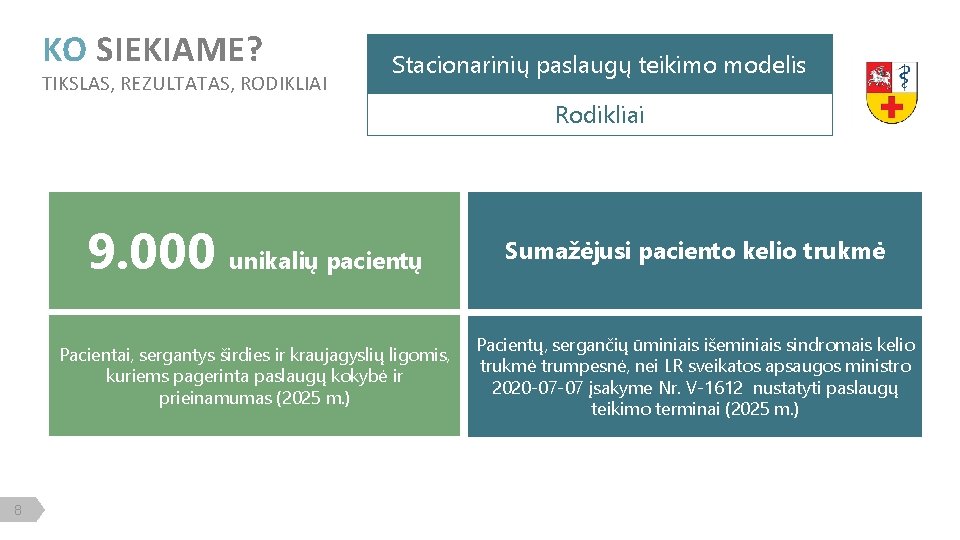 KO SIEKIAME?
TIKSLAS, REZULTATAS, RODIKLIAI

Stacionarinių paslaugų teikimo modelis

Rodikliai

9.000 unikalių pacientų

Pacientai, sergantys širdies ir kraujagyslių ligomis, kuriems pagerinta paslaugų kokybė ir prieinamumas (2025 m.)

Sumažėjusi paciento kelio trukmė

Pacientų, sergančių ūminiais išeminiais sindromais kelio trukmė trumpesnė, nei LR sveikatos apsaugos ministro 2020-07-07 įsakyme Nr. V-1612 nustatyti paslaugų teikimo terminai (2025 m.)

8